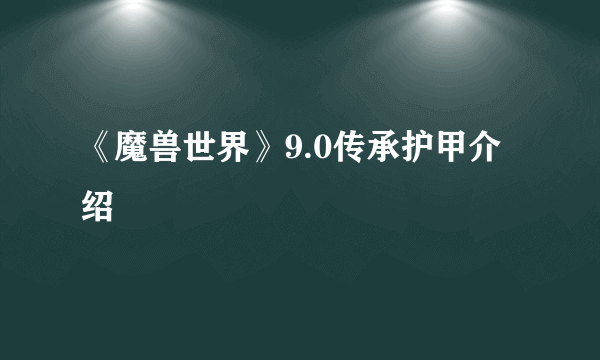 《魔兽世界》9.0传承护甲介绍